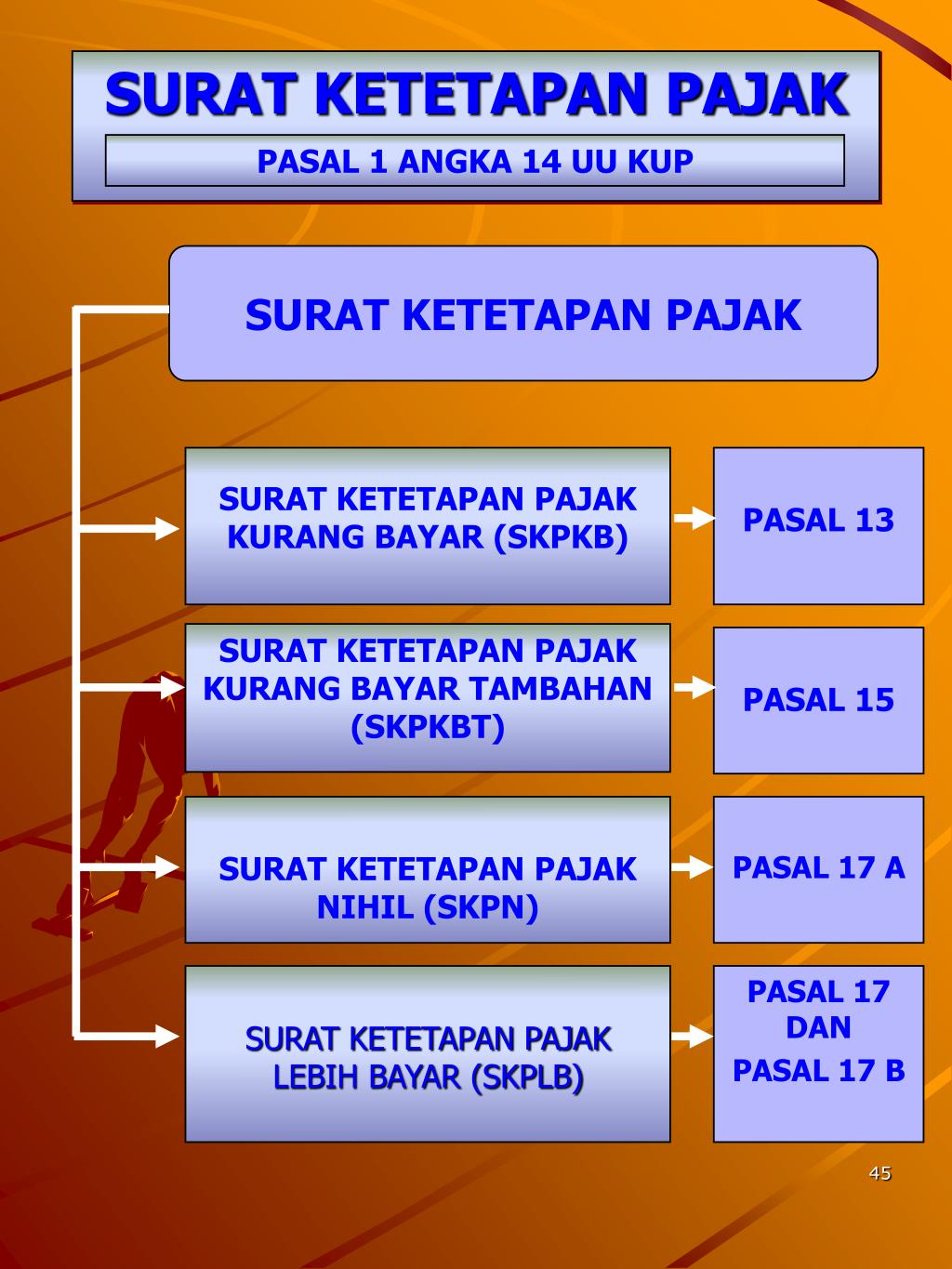 SURAT KETETAPAN PAJAK

PASAL 1 ANGKA 14 UU KUP

SURAT KETETAPAN PAJAK

SURAT KETETAPAN PAJAK KURANG BAYAR (SKPKB)

PASAL 13

SURAT KETETAPAN PAJAK KURANG BAYAR TAMBAHAN (SKPKBT)

PASAL 15

SURAT KETETAPAN PAJAK NIHIL (SKPN)

PASAL 17 A

SURAT KETETAPAN PAJAK LEBIH BAYAR (SKPLB)

PASAL 17 DAN PASAL 17 B

45